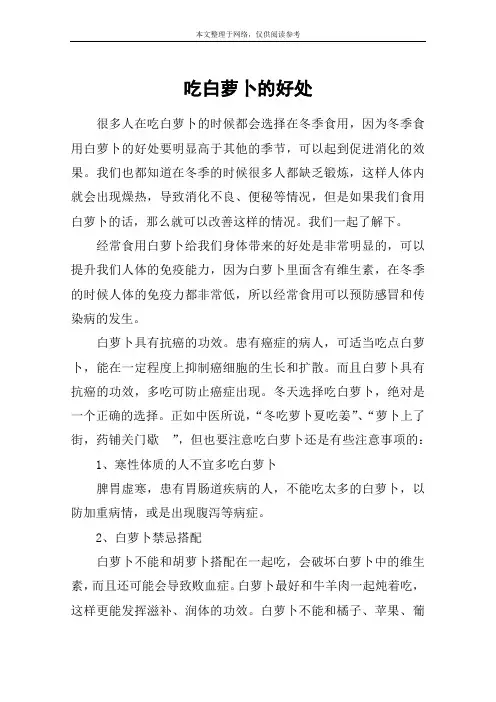 本文整理于网络，仅供阅读参考

吃白萝卜的好处

很多人在吃白萝卜的时候都会选择在冬季食用，因为冬季食用白萝卜的好处要明显高于其他的季节，可以起到促进消化的效果。我们也都知道在冬季的时候很多人都缺乏锻炼，这样人体内就会出现燥热，导致消化不良、便秘等情况，但是如果我们食用白萝卜的话，那么就可以改善这样的情况。我们一起了解下。

经常食用白萝卜给我们身体带来的好处是非常明显的，可以提升我们人体的免疫能力，因为白萝卜里面含有维生素，在冬季的时候人体的免疫力都非常低，所以经常食用可以预防感冒和传染病的发生。

白萝卜具有抗癌的功效。患有癌症的病人，可适当吃点白萝卜，能在一定程度上抑制癌细胞的生长和扩散。而且白萝卜具有抗癌的功效，多吃可防止癌症出现。冬天选择吃白萝卜，绝对是一个正确的选择。正如中医所说，“冬吃萝卜夏吃姜”、“萝卜上了街，药铺关门歇 ”，但也要注意吃白萝卜还是有些注意事项的：

1、寒性体质的人不宜多吃白萝卜

脾胃虚寒，患有胃肠道疾病的人，不能吃太多的白萝卜，以防加重病情，或是出现腹泻等病症。

2、白萝卜禁忌搭配

白萝卜不能和胡萝卜搭配在一起吃，会破坏白萝卜中的维生素，而且还可能会导致败血症。白萝卜最好和牛羊肉一起炖着吃，这样更能发挥滋补、润体的功效。白萝卜不能和橘子、苹果、葡